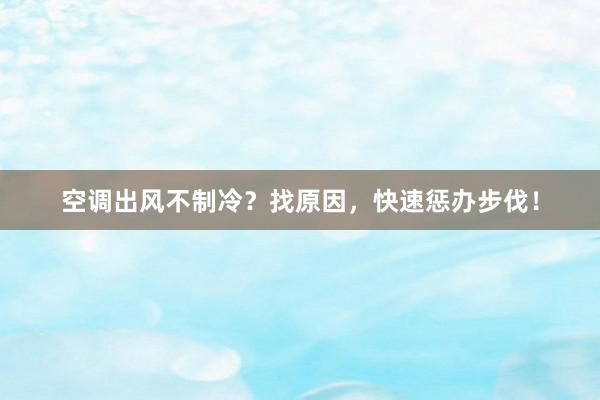 空调出风不制冷？找原因，快速惩办步伐！